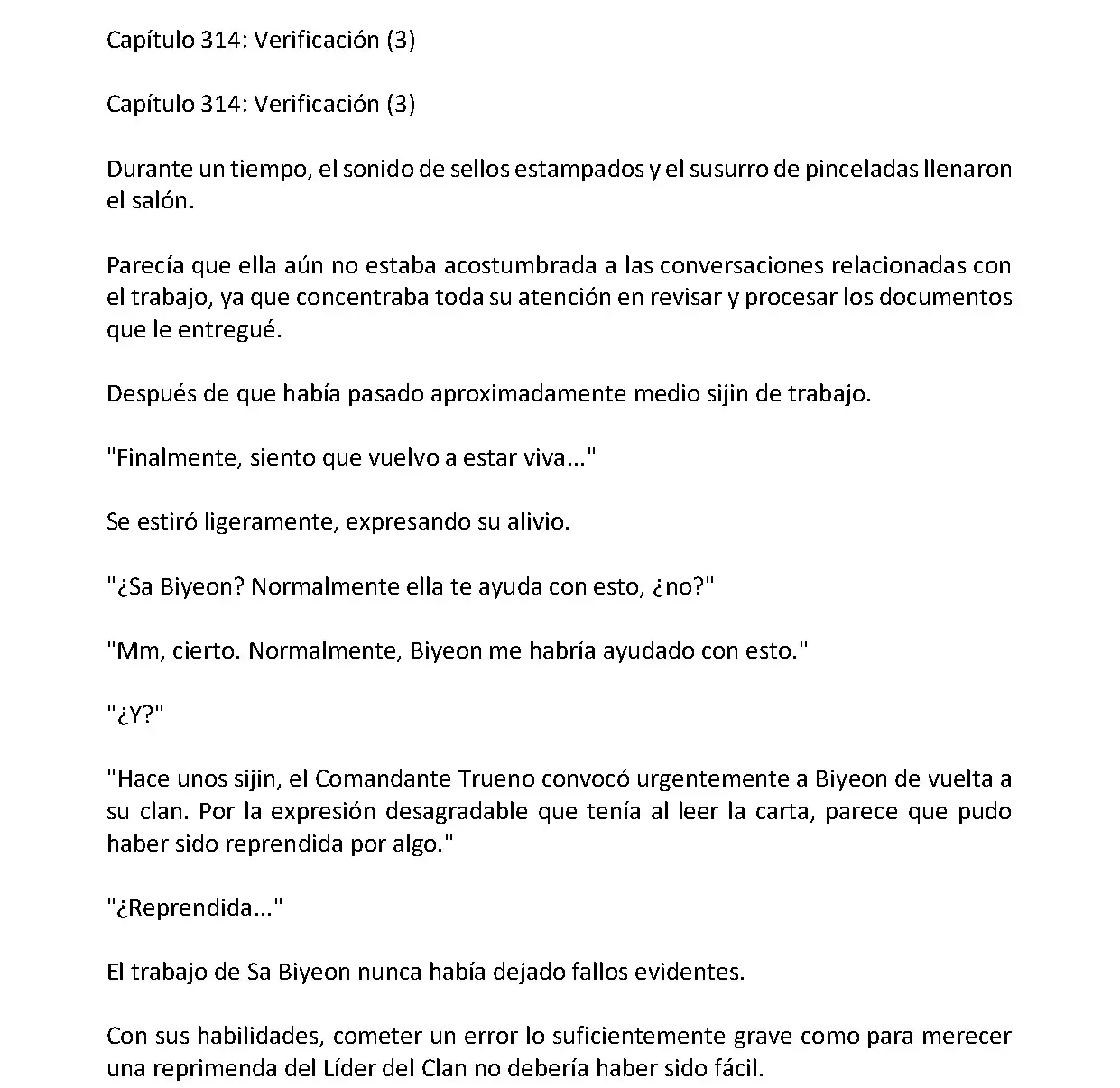 Capítulo 314: Verificación (3)

Capítulo 314: Verificación (3)

Durante un tiempo, el sonido de sellos estampados y el susurro de pinceladas llenaron el salón.

Parecía que ella aún no estaba acostumbrada a las conversaciones relacionadas con el trabajo, ya que concentraba toda su atención en revisar y procesar los documentos que le entregué.

Después de que había pasado aproximadamente medio sijin de trabajo.

"Finalmente, siento que vuelvo a estar viva..."

Se estiró ligeramente, expresando su alivio.

"¿Sa Biyeon? Normalmente ella te ayuda con esto, ¿no?"

"Mm, cierto. Normalmente, Biyeon me habría ayudado con esto."

"¿Y?"

"Hace unos sijin, el Comandante Trueno convocó urgentemente a Biyeon de vuelta a su clan. Por la expresión desagradable que tenía al leer la carta, parece que pudo haber sido reprendida por algo."

"¿Reprendida..."

El trabajo de Sa Biyeon nunca había dejado fallos evidentes.

Con sus habilidades, cometer un error lo suficientemente grave como para merecer una reprimenda del Líder del Clan no debería haber sido fácil.